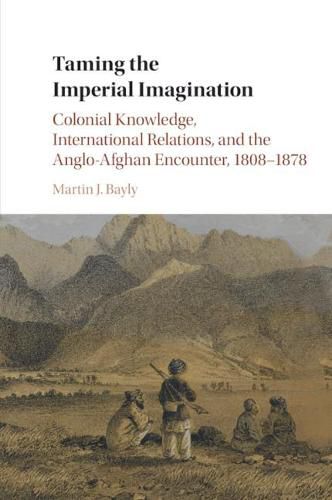 Taming the Imperial Imagination

Colonial Knowledge, International Relations, and the Anglo-Afghan Encounter, 1808–1878

Martin J. Bayly